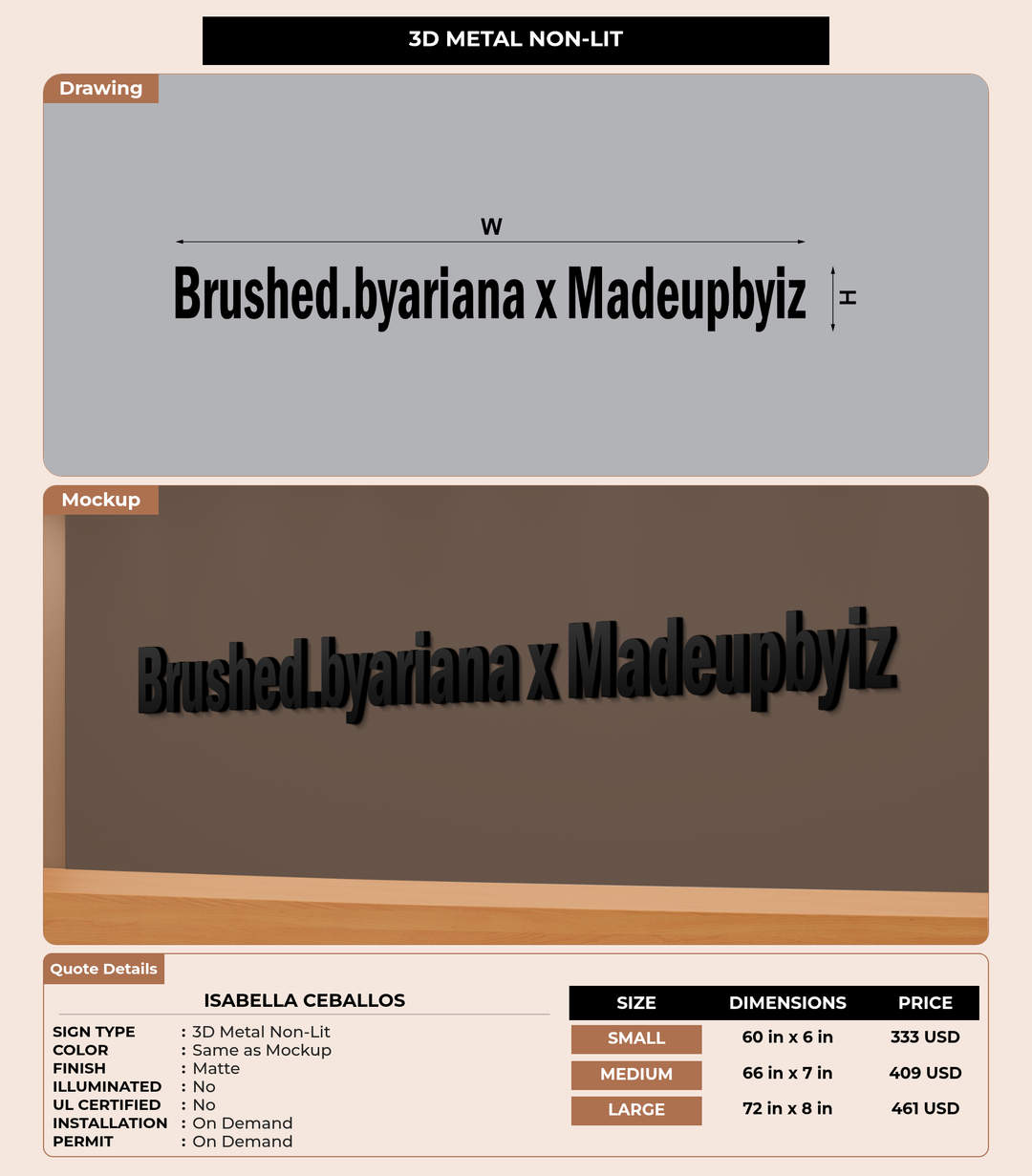 3D METAL NON-LIT

Drawing

W

Brushed.byariana x Madeupbyiz

H

Mockup

Brushed.byariana x Madeupbyiz

Quote Details

ISABELLA CEBALLOS

SIGN TYPE : 3D Metal Non-Lit
COLOR : Same as Mockup
FINISH : Matte
ILLUMINATED : No
UL CERTIFIED : No
INSTALLATION : On Demand
PERMIT : On Demand

| SIZE | DIMENSIONS | PRICE |
|---|---|---|
| SMALL | 60 in x 6 in | 333 USD |
| MEDIUM | 66 in x 7 in | 409 USD |
| LARGE | 72 in x 8 in | 461 USD |